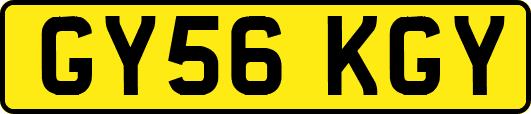 GY56 KGY